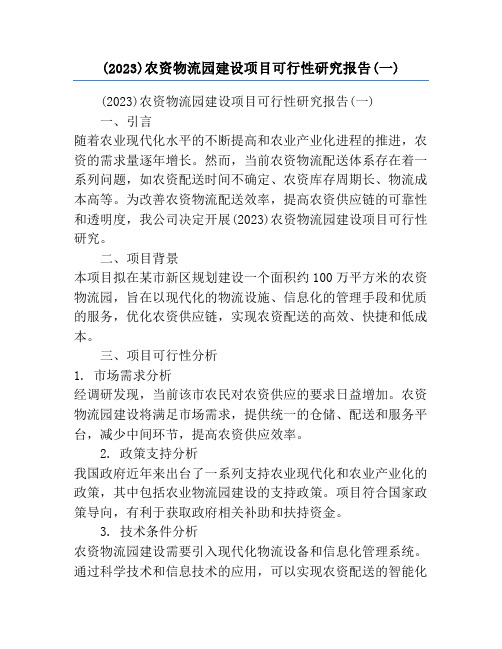 (2023)农资物流园建设项目可行性研究报告(一)

(2023)农资物流园建设项目可行性研究报告(一)

一、引言

随着农业现代化水平的不断提高和农业产业化进程的推进，农资的需求量逐年增长。然而，当前农资物流配送体系存在着一系列问题，如农资配送时间不确定、农资库存周期长、物流成本高等。为改善农资物流配送效率，提高农资供应链的可靠性和透明度，我公司决定开展(2023)农资物流园建设项目可行性研究。

二、项目背景

本项目拟在某市新区规划建设一个面积约100万平方米的农资物流园，旨在以现代化的物流设施、信息化的管理手段和优质的服务，优化农资供应链，实现农资配送的高效、快捷和低成本。

三、项目可行性分析

1. 市场需求分析

经调研发现，当前该市农民对农资供应的要求日益增加。农资物流园建设将满足市场需求，提供统一的仓储、配送和服务平台，减少中间环节，提高农资供应效率。

2. 政策支持分析

我国政府近年来出台了一系列支持农业现代化和农业产业化的政策，其中包括农业物流园建设的支持政策。项目符合国家政策导向，有利于获取政府相关补助和扶持资金。

3. 技术条件分析

农资物流园建设需要引入现代化物流设备和信息化管理系统。通过科学技术和信息技术的应用，可以实现农资配送的智能化